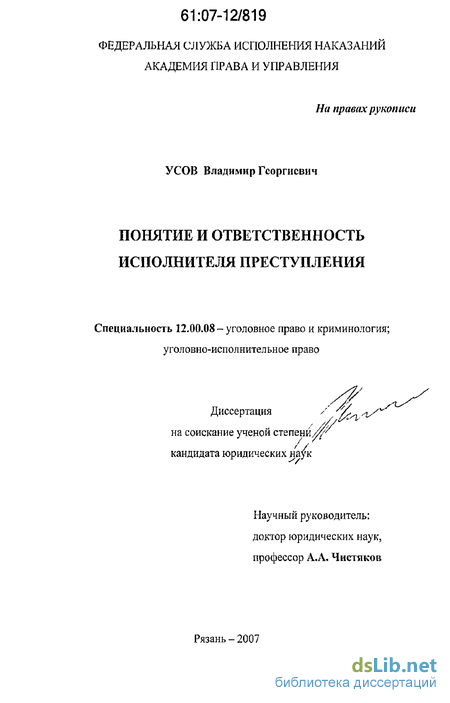 61:07-12/819

ФЕДЕРАЛЬНАЯ СЛУЖБА ИСПОЛНЕНИЯ НАКАЗАНИЙ
АКАДЕМИЯ ПРАВА И УПРАВЛЕНИЯ

На правах рукописи

УСОВ Владимир Георгиевич

ПОНЯТИЕ И ОТВЕТСТВЕННОСТЬ
ИСПОЛНИТЕЛЯ ПРЕСТУПЛЕНИЯ

Специальность 12.00.08 – уголовное право и криминология; уголовно-исполнительное право

Диссертация
на соискание ученой степени
кандидата юридических наук

Научный руководитель:
доктор юридических наук,
профессор А.А. Чистяков

Рязань – 2007

dsLib.net
библиотека диссертаций